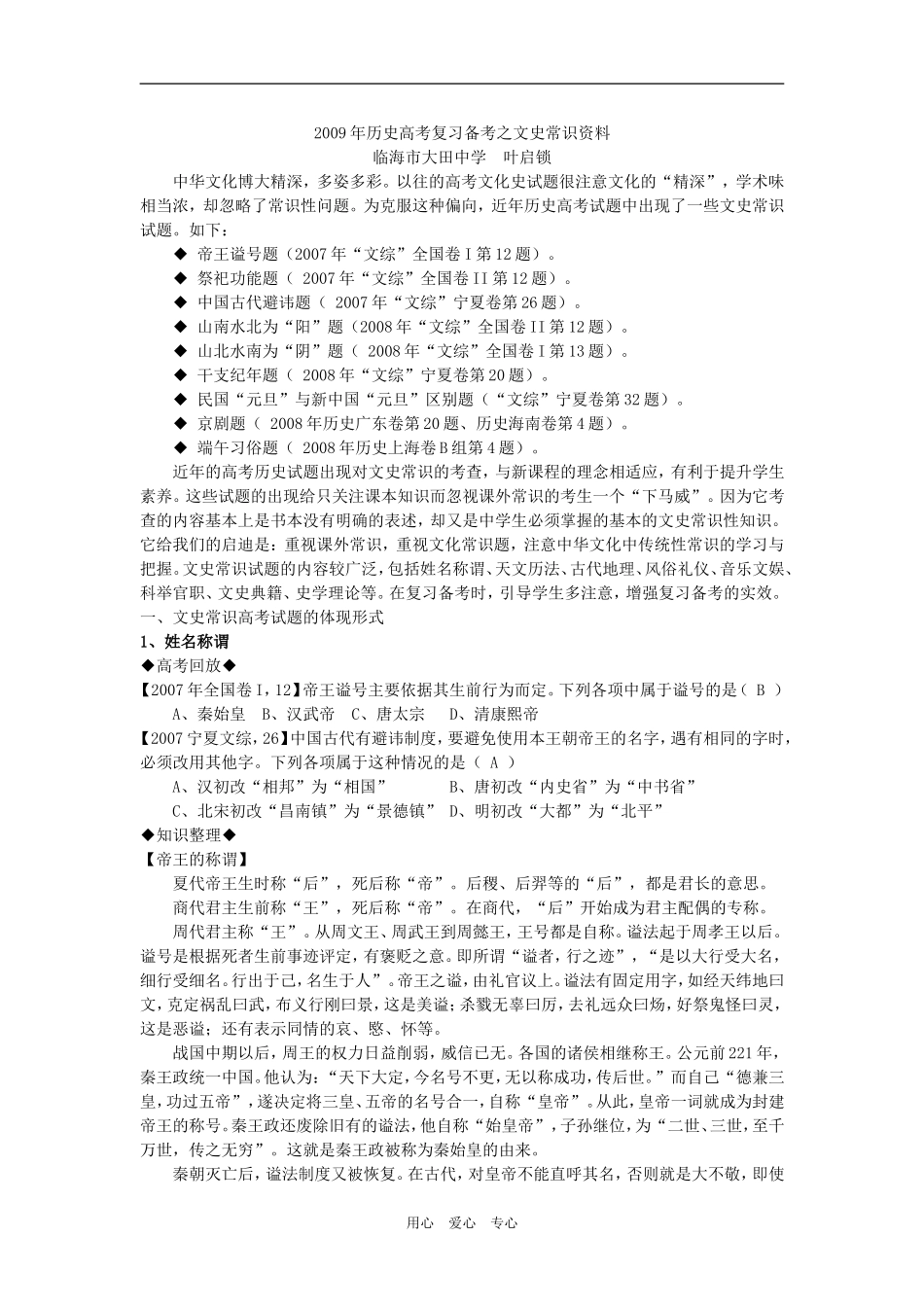 2009年历史高考复习备考之文史常识资料
临海市大田中学 叶启锁

中华文化博大精深，多姿多彩。以往的高考文化史试题很注意文化的“精深”，学术味相当浓，却忽略了常识性问题。为克服这种偏向，近年历史高考试题中出现了一些文史常识试题。如下：

◆ 帝王谥号题（2007年“文综”全国卷Ⅰ第12题）。
◆ 祭祀功能题（2007年“文综”全国卷II第12题）。
◆ 中国古代避讳题（2007年“文综”宁夏卷第26题）。
◆ 山南水北为“阳”题（2008年“文综”全国卷II第12题）。
◆ 山北水南为“阴”题（2008年“文综”全国卷Ⅰ第13题）。
◆ 干支纪年题（2008年“文综”宁夏卷第20题）。
◆ 民国“元旦”与新中国“元旦”区别题（“文综”宁夏卷第32题）。
◆ 京剧题（2008年历史广东卷第20题、历史海南卷第4题）。
◆ 端午习俗题（2008年历史上海卷B组第4题）。

近年的高考历史试题出现对文史常识的考查，与新课程的理念相适应，有利于提升学生素养。这些试题的出现给只关注课本知识而忽视课外常识的考生一个“下马威”。因为它考查的内容基本上是书本没有明确的表述，却又是中学生必须掌握的基本的文史常识性知识。它给我们的启迪是：重视课外常识，重视文化常识题，注意中华文化中传统性常识的学习与把握。文史常识试题的内容较广泛，包括姓名称谓、天文历法、古代地理、风俗礼仪、音乐文娱、科举官职、文史典籍、史学理论等。在复习备考时，引导学生多注意，增强复习备考的实效。

一、文史常识高考试题的体现形式
1、姓名称谓
◆高考回放◆
【2007年全国卷Ⅰ，12】帝王谥号主要依据其生前行为而定。下列各项中属于谥号的是（ B ）
A、秦始皇 B、汉武帝 C、唐太宗 D、清康熙帝
【2007宁夏文综，26】中国古代有避讳制度，要避免使用本王朝帝王的名字，遇有相同的字时，必须改用其他字。下列各项属于这种情况的是（ A ）
A、汉初改“相邦”为“相国” B、唐初改“内史省”为“中书省”
C、北宋初改“昌南镇”为“景德镇” D、明初改“大都”为“北平”
◆知识整理◆
【帝王的称谓】

夏代帝王生时称“后”，死后称“帝”。后稷、后羿等的“后”，都是君长的意思。

商代君主生前称“王”，死后称“帝”。在商代，“后”开始成为君主配偶的专称。

周代君主称“王”。从周文王、周武王到周懿王，王号都是自称。谥法起于周孝王以后。谥号是根据死者生前事迹评定，有褒贬之意。即所谓“谥者，行之迹”，“是以大行受大名，细行受细名。行出于己，名生于人”。帝王之谥，由礼官议上。谥法有固定用字，如经天纬地曰文，克定祸乱曰武，布义行刚曰景，这是美谥；杀戮无辜曰厉，去礼远众曰炀，好祭鬼怪曰灵，这是恶谥；还有表示同情的哀、愍、怀等。

战国中期以后，周王的权力日益削弱，威信已无。各国的诸侯相继称王。公元前221年，秦王政统一中国。他认为：“天下大定，今名号不更，无以称成功，传后世。”而自己“德兼三皇，功过五帝”，遂决定将三皇、五帝的名号合一，自称“皇帝”。从此，皇帝一词就成为封建帝王的称号。秦王政还废除旧有的谥法，他自称“始皇帝”，子孙继位，为“二世、三世，至千万世，传之无穷”。这就是秦王政被称为秦始皇的由来。

秦朝灭亡后，谥法制度又被恢复。在古代，对皇帝不能直呼其名，否则就是大不敬，即使

用心 爱心 专心